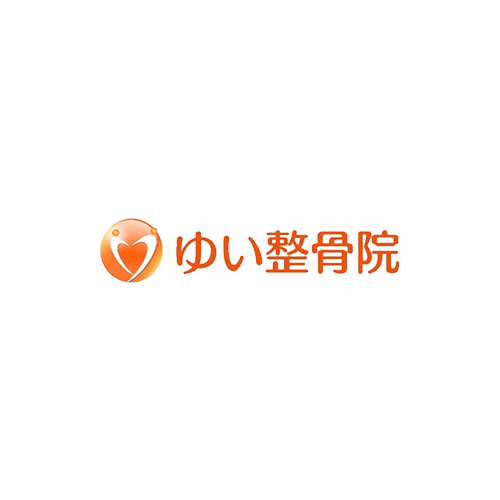 ゆい整骨院